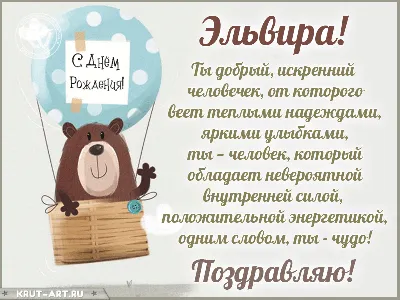 С Днем Рождения!

Эльвира!

Ты добрый, искренний человечек, от которого веет теплыми надеждами, яркими улыбками, ты – человек, который обладает невероятной внутренней силой, положительной энергетикой, одним словом, ты - чудо!

Поздравляю!

KRUT-ART.RU